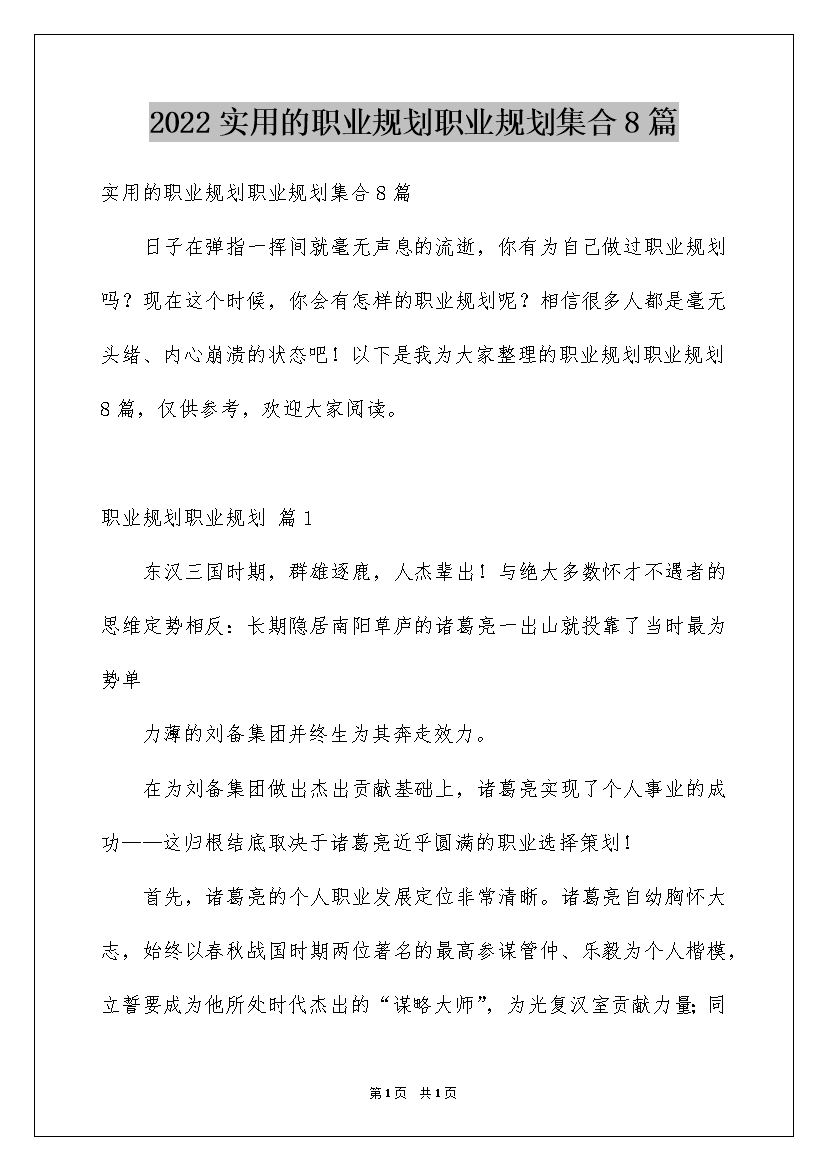 2022 实用的职业规划职业规划集合 8 篇

实用的职业规划职业规划集合 8 篇

日子在弹指一挥间就毫无声息的流逝，你有为自己做过职业规划吗？现在这个时候，你会有怎样的职业规划呢？相信很多人都是毫无头绪、内心崩溃的状态吧！以下是我为大家整理的职业规划职业规划 8 篇，仅供参考，欢迎大家阅读。

职业规划职业规划 篇 1

东汉三国时期，群雄逐鹿，人杰辈出！与绝大多数怀才不遇者的思维定势相反：长期隐居南阳草庐的诸葛亮一出山就投靠了当时最为势单

力薄的刘备集团并终生为其奔走效力。

在为刘备集团做出杰出贡献基础上，诸葛亮实现了个人事业的成功——这归根结底取决于诸葛亮近乎圆满的职业选择策划！

首先，诸葛亮的个人职业发展定位非常清晰。诸葛亮自幼胸怀大志，始终以春秋战国时期两位著名的最高参谋管仲、乐毅为个人楷模，立誓要成为他所处时代杰出的“谋略大师”，为光复汉室贡献力量；同

第 1 页 共 1 页